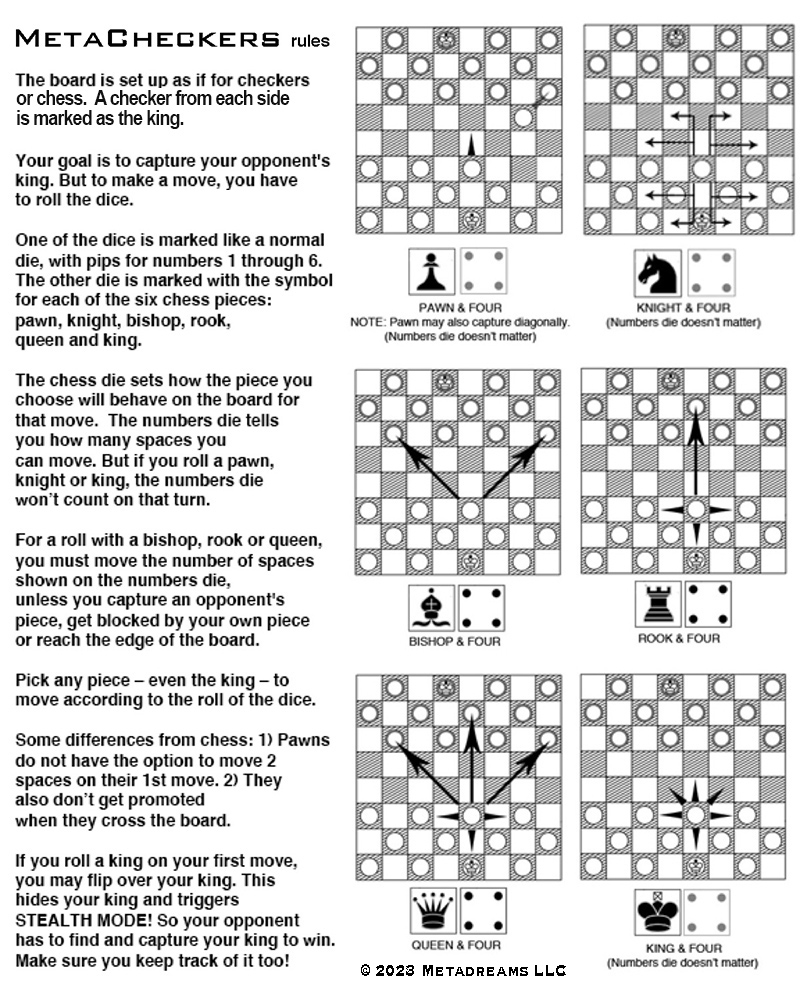 METACHECKERS rules

The board is set up as if for checkers or chess. A checker from each side is marked as the king.

Your goal is to capture your opponent's king. But to make a move, you have to roll the dice.

One of the dice is marked like a normal die, with pips for numbers 1 through 6. The other die is marked with the symbol for each of the six chess pieces: pawn, knight, bishop, rook, queen and king.

The chess die sets how the piece you choose will behave on the board for that move. The numbers die tells you how many spaces you can move. But if you roll a pawn, knight or king, the numbers die won't count on that turn.

For a roll with a bishop, rook or queen, you must move the number of spaces shown on the numbers die, unless you capture an opponent's piece, get blocked by your own piece or reach the edge of the board.

Pick any piece – even the king – to move according to the roll of the dice.

Some differences from chess: 1) Pawns do not have the option to move 2 spaces on their 1st move. 2) They also don't get promoted when they cross the board.

If you roll a king on your first move, you may flip over your king. This hides your king and triggers STEALTH MODE! So your opponent has to find and capture your king to win. Make sure you keep track of it too!

PAWN & FOUR
NOTE: Pawn may also capture diagonally. (Numbers die doesn't matter)

KNIGHT & FOUR
(Numbers die doesn't matter)

BISHOP & FOUR

ROOK & FOUR

QUEEN & FOUR

KING & FOUR
(Numbers die doesn't matter)

© 2023 METADREAMS LLC